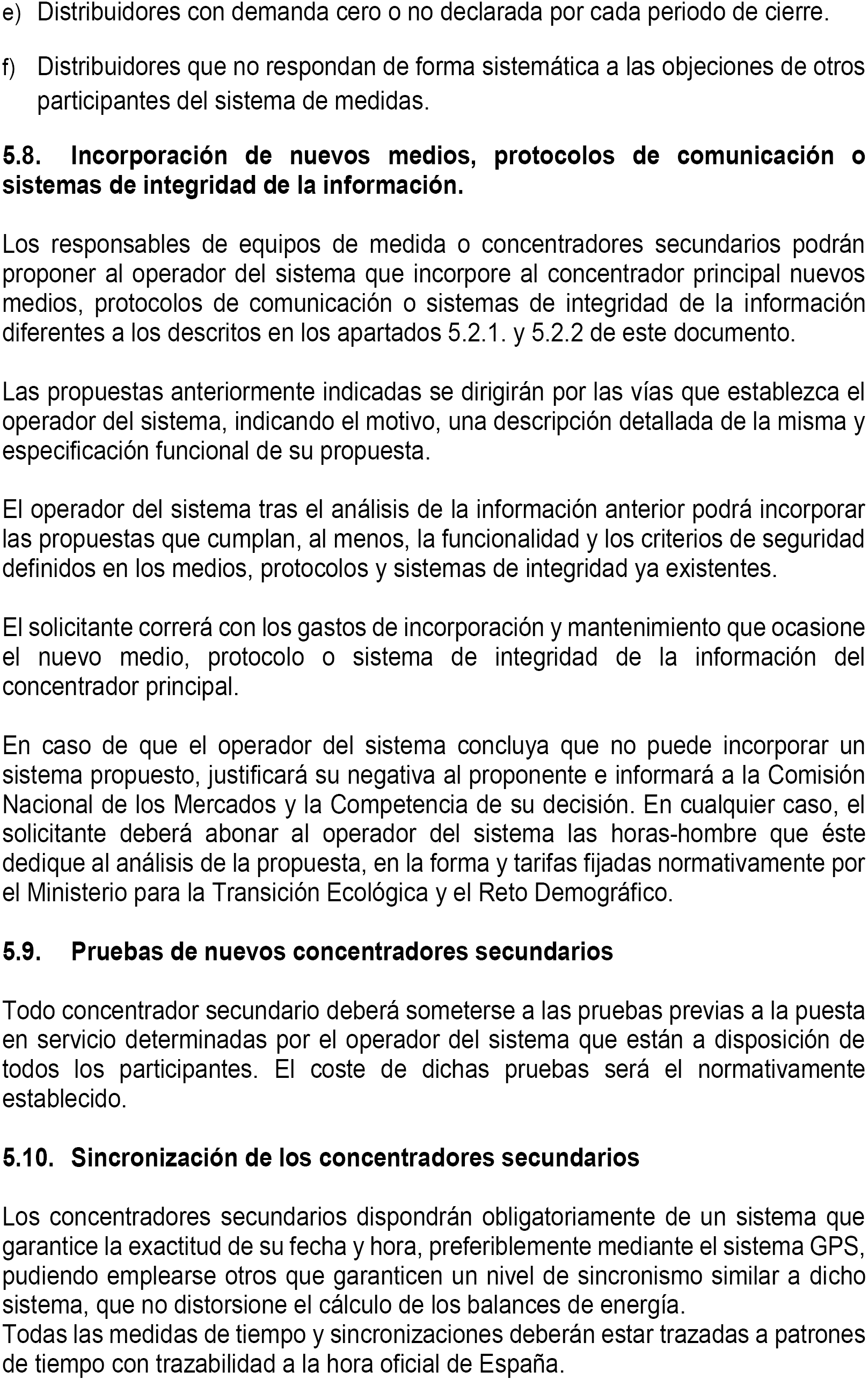 e) Distribuidores con demanda cero o no declarada por cada periodo de cierre.

f) Distribuidores que no respondan de forma sistemática a las objeciones de otros participantes del sistema de medidas.

5.8. Incorporación de nuevos medios, protocolos de comunicación o sistemas de integridad de la información.

Los responsables de equipos de medida o concentradores secundarios podrán proponer al operador del sistema que incorpore al concentrador principal nuevos medios, protocolos de comunicación o sistemas de integridad de la información diferentes a los descritos en los apartados 5.2.1. y 5.2.2 de este documento.

Las propuestas anteriormente indicadas se dirigirán por las vías que establezca el operador del sistema, indicando el motivo, una descripción detallada de la misma y especificación funcional de su propuesta.

El operador del sistema tras el análisis de la información anterior podrá incorporar las propuestas que cumplan, al menos, la funcionalidad y los criterios de seguridad definidos en los medios, protocolos y sistemas de integridad ya existentes.

El solicitante correrá con los gastos de incorporación y mantenimiento que ocasione el nuevo medio, protocolo o sistema de integridad de la información del concentrador principal.

En caso de que el operador del sistema concluya que no puede incorporar un sistema propuesto, justificará su negativa al proponente e informará a la Comisión Nacional de los Mercados y la Competencia de su decisión. En cualquier caso, el solicitante deberá abonar al operador del sistema las horas-hombre que éste dedique al análisis de la propuesta, en la forma y tarifas fijadas normativamente por el Ministerio para la Transición Ecológica y el Reto Demográfico.

5.9. Pruebas de nuevos concentradores secundarios

Todo concentrador secundario deberá someterse a las pruebas previas a la puesta en servicio determinadas por el operador del sistema que están a disposición de todos los participantes. El coste de dichas pruebas será el normativamente establecido.

5.10. Sincronización de los concentradores secundarios

Los concentradores secundarios dispondrán obligatoriamente de un sistema que garantice la exactitud de su fecha y hora, preferiblemente mediante el sistema GPS, pudiendo emplearse otros que garanticen un nivel de sincronismo similar a dicho sistema, que no distorsione el cálculo de los balances de energía.
Todas las medidas de tiempo y sincronizaciones deberán estar trazadas a patrones de tiempo con trazabilidad a la hora oficial de España.